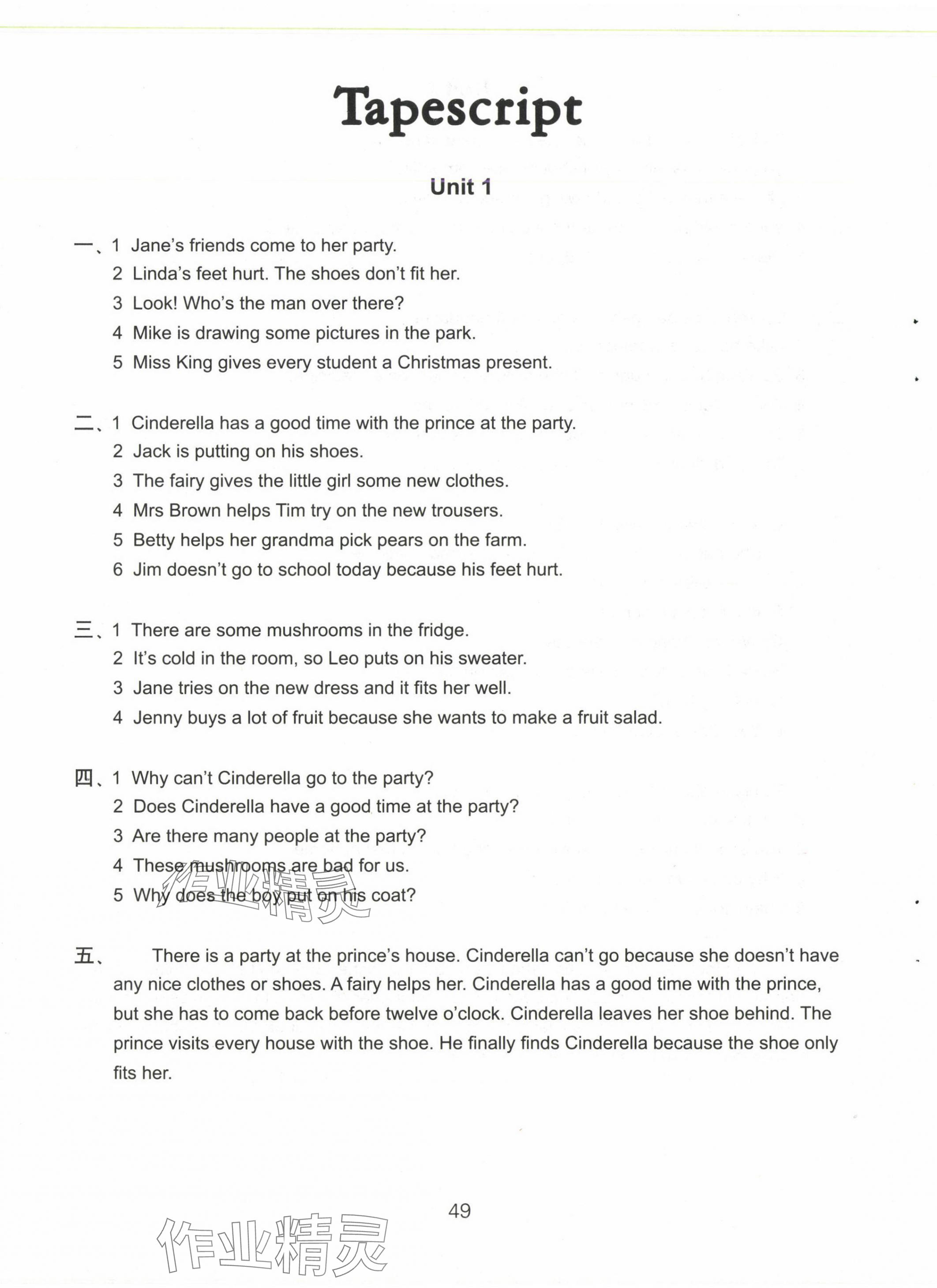 Tapescript

Unit 1

一、1 Jane's friends come to her party.
2 Linda's feet hurt. The shoes don't fit her.
3 Look! Who's the man over there?
4 Mike is drawing some pictures in the park.
5 Miss King gives every student a Christmas present.

二、1 Cinderella has a good time with the prince at the party.
2 Jack is putting on his shoes.
3 The fairy gives the little girl some new clothes.
4 Mrs Brown helps Tim try on the new trousers.
5 Betty helps her grandma pick pears on the farm.
6 Jim doesn't go to school today because his feet hurt.

三、1 There are some mushrooms in the fridge.
2 It's cold in the room, so Leo puts on his sweater.
3 Jane tries on the new dress and it fits her well.
4 Jenny buys a lot of fruit because she wants to make a fruit salad.

四、1 Why can't Cinderella go to the party?
2 Does Cinderella have a good time at the party?
3 Are there many people at the party?
4 These mushrooms are bad for us.
5 Why does the boy put on his coat?

作业精灵

五、 There is a party at the prince's house. Cinderella can't go because she doesn't have any nice clothes or shoes. A fairy helps her. Cinderella has a good time with the prince, but she has to come back before twelve o'clock. Cinderella leaves her shoe behind. The prince visits every house with the shoe. He finally finds Cinderella because the shoe only fits her.

49

作业精灵